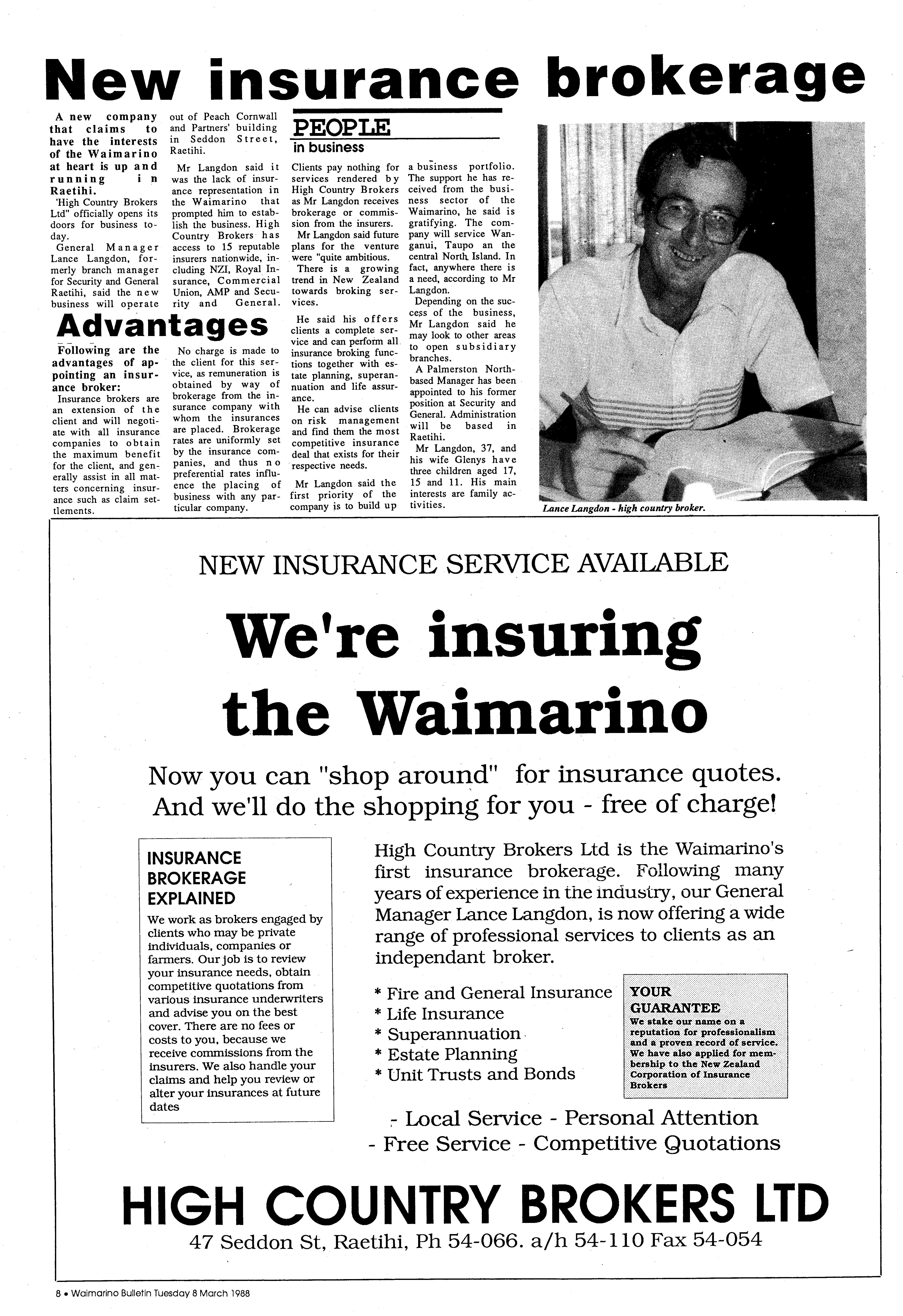 New insurance brokerage

A new company that claims to have the interests of the Waimarino at heart is up and running in Raetihi.

'High Country Brokers Ltd" officially opens its doors for business today.

General Manager Lance Langdon, formerly branch manager for Security and General Raetihi, said the new business will operate out of Peach Cornwall and Partners' building in Seddon Street, Raetihi.

Mr Langdon said it was the lack of insurance representation in the Waimarino that prompted him to establish the business. High Country Brokers has access to 15 reputable insurers nationwide, including NZI, Royal Insurance, Commercial Union, AMP and Security and General.

PEOPLE
in business

Clients pay nothing for services rendered by High Country Brokers as Mr Langdon receives brokerage or commission from the insurers.

Mr Langdon said future plans for the venture were "quite ambitious.

There is a growing trend in New Zealand towards broking services.

He said his offers clients a complete service and can perform all insurance broking functions together with estate planning, superannuation and life assurance.

He can advise clients on risk management and find them the most competitive insurance deal that exists for their respective needs.

Mr Langdon said the first priority of the company is to build up a business portfolio. The support he has received from the business sector of the Waimarino, he said is gratifying. The company will service Wanganui, Taupo an the central North Island. In fact, anywhere there is a need, according to Mr Langdon.

Depending on the success of the business, Mr Langdon said he may look to other areas to open subsidiary branches.

A Palmerston North-based Manager has been appointed to his former position at Security and General. Administration will be based in Raetihi.

Mr Langdon, 37, and his wife Glenys have three children aged 17, 15 and 11. His main interests are family activities.

Lance Langdon - high country broker.

Advantages

Following are the advantages of appointing an insurance broker:

Insurance brokers are an extension of the client and will negotiate with all insurance companies to obtain the maximum benefit for the client, and generally assist in all matters concerning insurance such as claim settlements.

No charge is made to the client for this service, as remuneration is obtained by way of brokerage from the insurance company with whom the insurances are placed. Brokerage rates are uniformly set by the insurance companies, and thus no preferential rates influence the placing of business with any particular company.

NEW INSURANCE SERVICE AVAILABLE

We're insuring the Waimarino

Now you can "shop around" for insurance quotes. And we'll do the shopping for you - free of charge!

INSURANCE BROKERAGE EXPLAINED

We work as brokers engaged by clients who may be private individuals, companies or farmers. Our job is to review your insurance needs, obtain competitive quotations from various insurance underwriters and advise you on the best cover. There are no fees or costs to you, because we receive commissions from the insurers. We also handle your claims and help you review or alter your insurances at future dates

High Country Brokers Ltd is the Waimarino's first insurance brokerage. Following many years of experience in the industry, our General Manager Lance Langdon, is now offering a wide range of professional services to clients as an independant broker.

* Fire and General Insurance
* Life Insurance
* Superannuation
* Estate Planning
* Unit Trusts and Bonds

YOUR GUARANTEE
We stake our name on a reputation for professionalism and a proven record of service. We have also applied for membership to the New Zealand Corporation of Insurance Brokers

- Local Service - Personal Attention
- Free Service - Competitive Quotations

HIGH COUNTRY BROKERS LTD
47 Seddon St, Raetihi, Ph 54-066. a/h 54-110 Fax 54-054

8 • Waimarino Bulletin Tuesday 8 March 1988